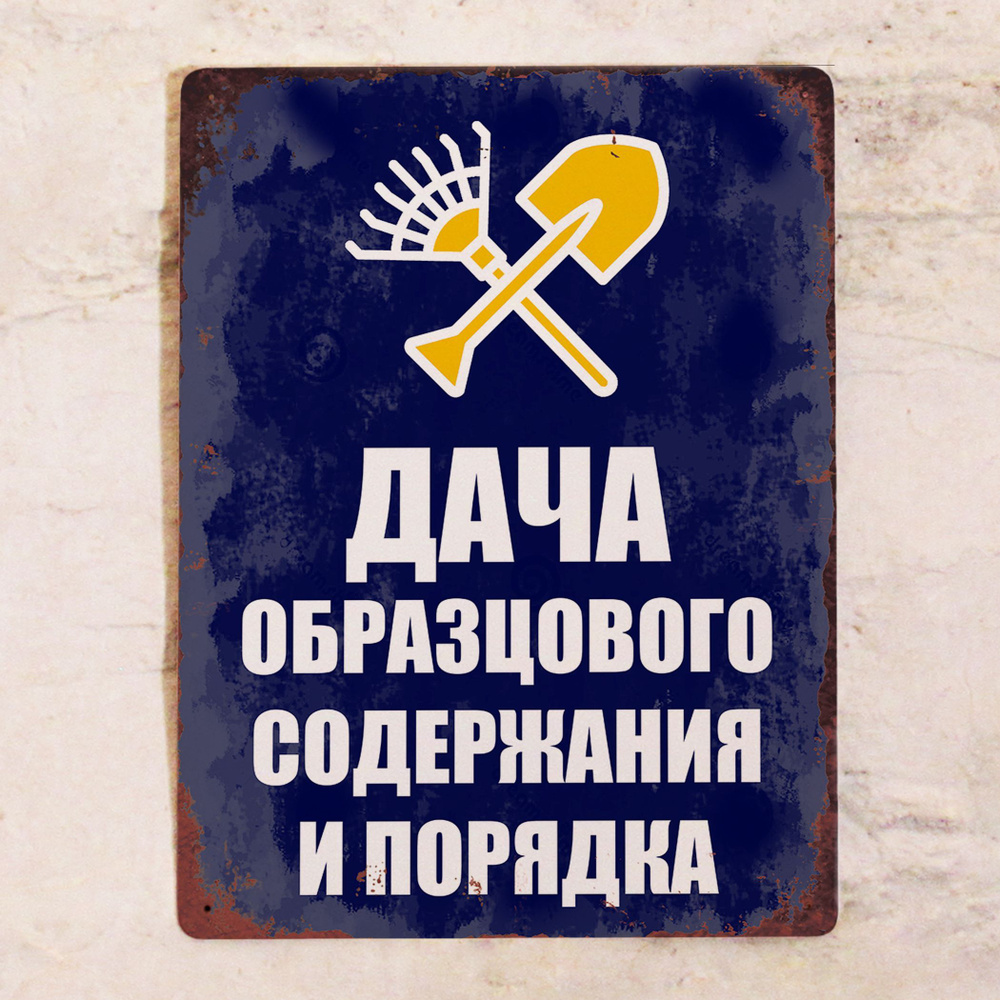 ДАЧА
ОБРАЗЦОВОГО
СОДЕРЖАНИЯ
И ПОРЯДКА